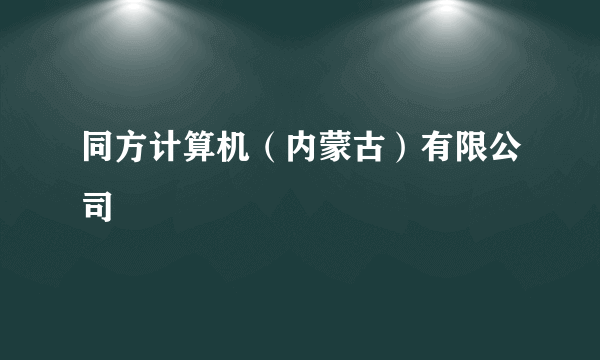 同方计算机（内蒙古）有限公司